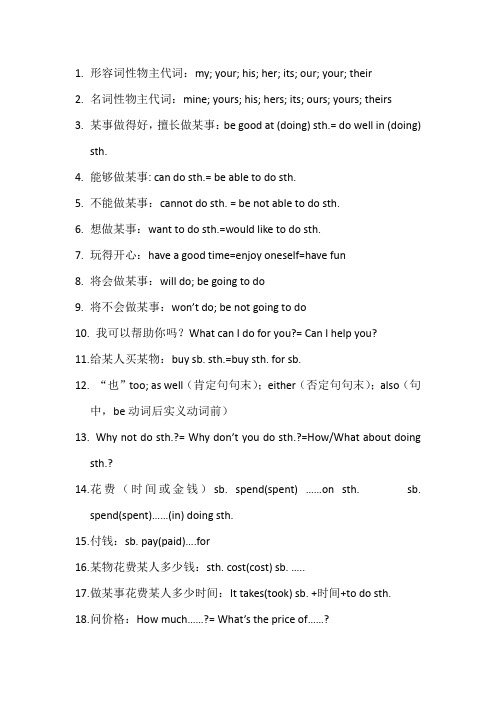 1. 形容词性物主代词：my; your; his; her; its; our; your; their

2. 名词性物主代词：mine; yours; his; hers; its; ours; yours; theirs

3. 某事做得好，擅长做某事：be good at (doing) sth.= do well in (doing) sth.

4. 能够做某事: can do sth.= be able to do sth.

5. 不能做某事：cannot do sth. = be not able to do sth.

6. 想做某事：want to do sth.=would like to do sth.

7. 玩得开心：have a good time=enjoy oneself=have fun

8. 将会做某事：will do; be going to do

9. 将不会做某事：won't do; be not going to do

10. 我可以帮助你吗？What can I do for you?= Can I help you?

11.给某人买某物：buy sb. sth.=buy sth. for sb.

12. “也”too; as well（肯定句句末）；either（否定句句末）；also（句中，be 动词后实义动词前）

13. Why not do sth.?= Why don't you do sth.?=How/What about doing sth.?

14.花费（时间或金钱）sb. spend(spent) ......on sth. sb. spend(spent)......(in) doing sth.

15.付钱：sb. pay(paid)....for

16.某物花费某人多少钱：sth. cost(cost) sb. .....

17.做某事花费某人多少时间：It takes(took) sb. +时间+to do sth.

18.问价格：How much......?= What's the price of......?